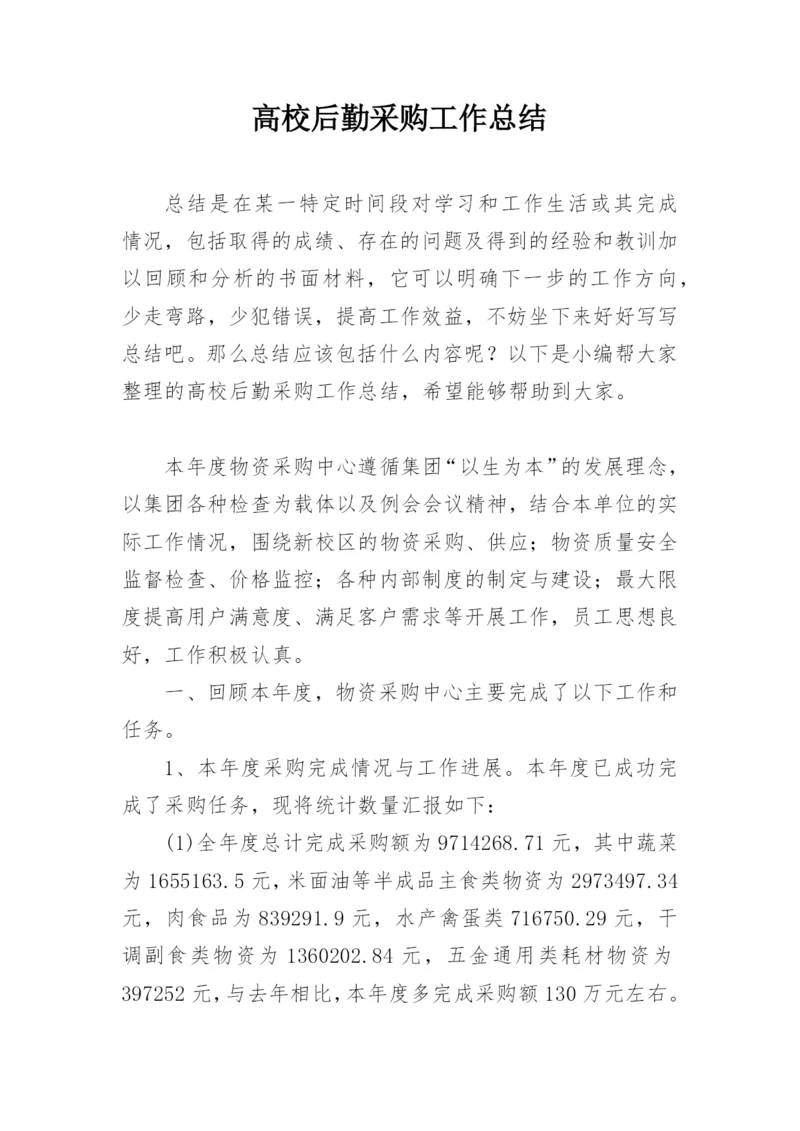 高校后勤采购工作总结

总结是在某一特定时间段对学习和工作生活或其完成情况，包括取得的成绩、存在的问题及得到的经验和教训加以回顾和分析的书面材料，它可以明确下一步的工作方向，少走弯路，少犯错误，提高工作效益，不妨坐下来好好写写总结吧。那么总结应该包括什么内容呢？以下是小编帮大家整理的高校后勤采购工作总结，希望能够帮助到大家。

本年度物资采购中心遵循集团“以生为本”的发展理念，以集团各种检查为载体以及例会会议精神，结合本单位的实际工作情况，围绕新校区的物资采购、供应；物资质量安全监督检查、价格监控；各种内部制度的制定与建设；最大限度提高用户满意度、满足客户需求等开展工作，员工思想良好，工作积极认真。

一、回顾本年度，物资采购中心主要完成了以下工作和任务。

1、本年度采购完成情况与工作进展。本年度已成功完成了采购任务，现将统计数量汇报如下：

(1)全年度总计完成采购额为 9714268.71 元，其中蔬菜为 1655163.5 元，米面油等半成品主食类物资为 2973497.34 元，肉食品为 839291.9 元，水产禽蛋类 716750.29 元，干调副食类物资为 1360202.84 元，五金通用类耗材物资为 397252 元，与去年相比，本年度多完成采购额 130 万元左右。